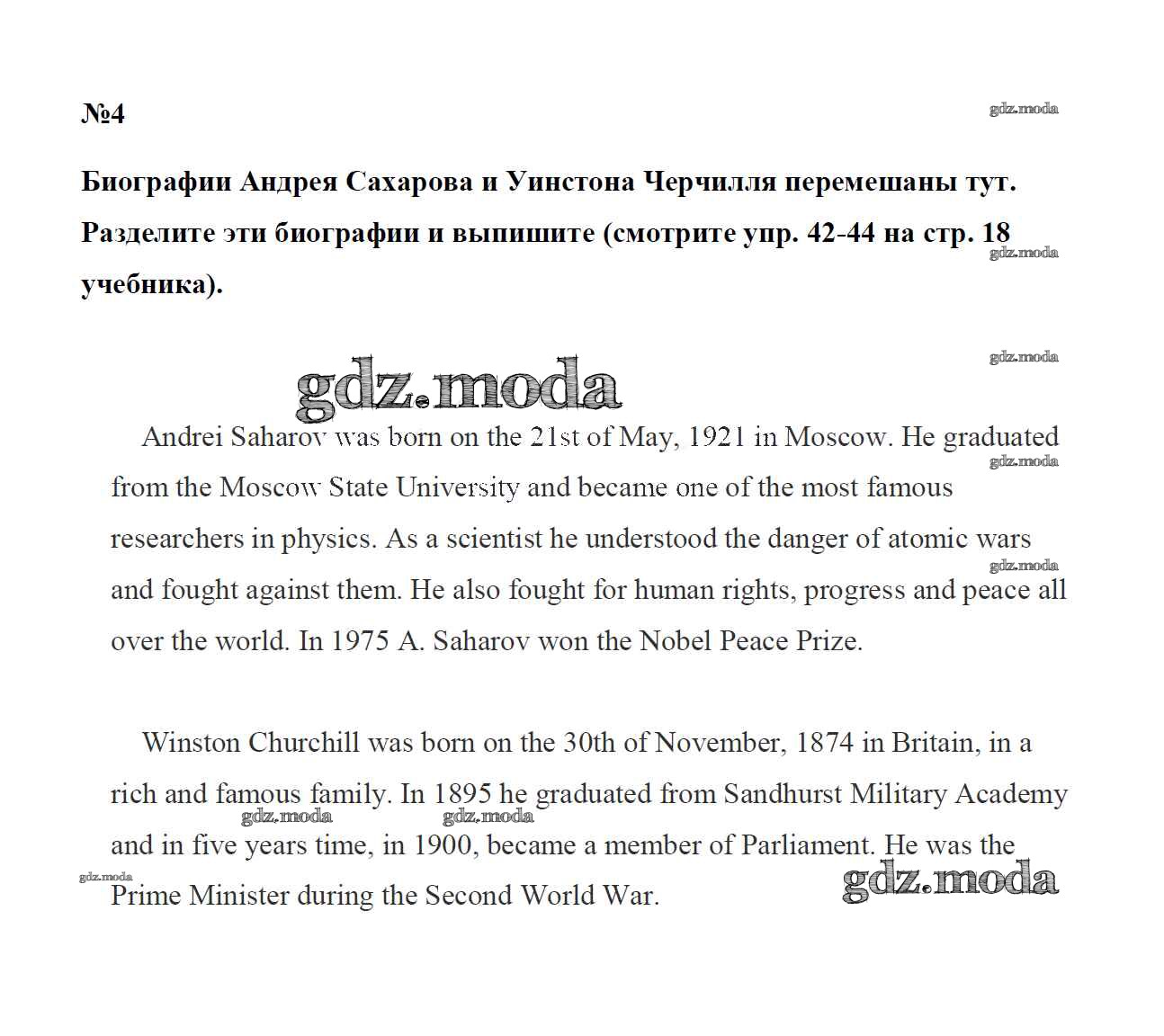 №4

gdz.moda

Биографии Андрея Сахарова и Уинстона Черчилля перемешаны тут. Разделите эти биографии и выпишите (смотрите упр. 42-44 на стр. 18 учебника).

gdz.moda

gdz.moda

gdz.moda

Andrei Saharov was born on the 21st of May, 1921 in Moscow. He graduated from the Moscow State University and became one of the most famous researchers in physics. As a scientist he understood the danger of atomic wars and fought against them. He also fought for human rights, progress and peace all over the world. In 1975 A. Saharov won the Nobel Peace Prize.

gdz.moda

gdz.moda

Winston Churchill was born on the 30th of November, 1874 in Britain, in a rich and famous family. In 1895 he graduated from Sandhurst Military Academy and in five years time, in 1900, became a member of Parliament. He was the Prime Minister during the Second World War.

gdz.moda gdz.moda gdz.moda gdz.moda